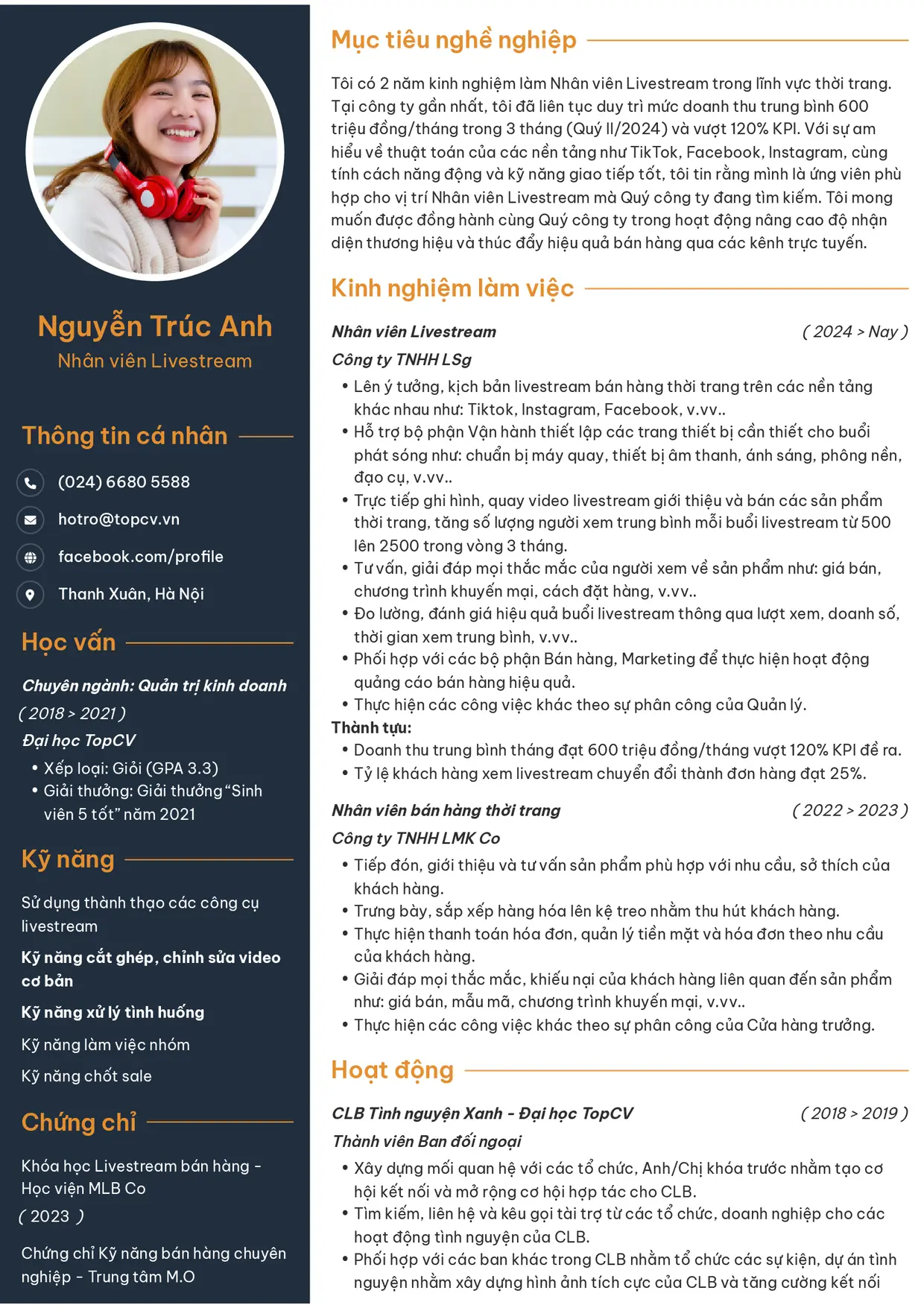 Nguyễn Trúc Anh
Nhân viên Livestream

Thông tin cá nhân

(024) 6680 5588

hotro@topcv.vn

facebook.com/profile

Thanh Xuân, Hà Nội

Học vấn

Chuyên ngành: Quản trị kinh doanh

( 2018 > 2021 )

Đại học TopCV

• Xếp loại: Giỏi (GPA 3.3)
• Giải thưởng: Giải thưởng "Sinh viên 5 tốt" năm 2021

Kỹ năng

Sử dụng thành thạo các công cụ livestream

Kỹ năng cắt ghép, chỉnh sửa video cơ bản

Kỹ năng xử lý tình huống

Kỹ năng làm việc nhóm

Kỹ năng chốt sale

Chứng chỉ

Khóa học Livestream bán hàng - Học viện MLB Co

( 2023 )

Chứng chỉ Kỹ năng bán hàng chuyên nghiệp - Trung tâm M.O

Mục tiêu nghề nghiệp

Tôi có 2 năm kinh nghiệm làm Nhân viên Livestream trong lĩnh vực thời trang. Tại công ty gần nhất, tôi đã liên tục duy trì mức doanh thu trung bình 600 triệu đồng/tháng trong 3 tháng (Quý II/2024) và vượt 120% KPI. Với sự am hiểu về thuật toán của các nền tảng như TikTok, Facebook, Instagram, cùng tính cách năng động và kỹ năng giao tiếp tốt, tôi tin rằng mình là ứng viên phù hợp cho vị trí Nhân viên Livestream mà Quý công ty đang tìm kiếm. Tôi mong muốn được đồng hành cùng Quý công ty trong hoạt động nâng cao độ nhận diện thương hiệu và thúc đẩy hiệu quả bán hàng qua các kênh trực tuyến.

Kinh nghiệm làm việc

Nhân viên Livestream ( 2024 > Nay )

Công ty TNHH LSg

• Lên ý tưởng, kịch bản livestream bán hàng thời trang trên các nền tảng khác nhau như: Tiktok, Instagram, Facebook, v.vv..
• Hỗ trợ bộ phận Vận hành thiết lập các trang thiết bị cần thiết cho buổi phát sóng như: chuẩn bị máy quay, thiết bị âm thanh, ánh sáng, phông nền, đạo cụ, v.vv..
• Trực tiếp ghi hình, quay video livestream giới thiệu và bán các sản phẩm thời trang, tăng số lượng người xem trung bình mỗi buổi livestream từ 500 lên 2500 trong vòng 3 tháng.
• Tư vấn, giải đáp mọi thắc mắc của người xem về sản phẩm như: giá bán, chương trình khuyến mại, cách đặt hàng, v.vv..
• Đo lường, đánh giá hiệu quả buổi livestream thông qua lượt xem, doanh số, thời gian xem trung bình, v.vv..
• Phối hợp với các bộ phận Bán hàng, Marketing để thực hiện hoạt động quảng cáo bán hàng hiệu quả.
• Thực hiện các công việc khác theo sự phân công của Quản lý.

Thành tựu:
• Doanh thu trung bình tháng đạt 600 triệu đồng/tháng vượt 120% KPI đề ra.
• Tỷ lệ khách hàng xem livestream chuyển đổi thành đơn hàng đạt 25%.

Nhân viên bán hàng thời trang ( 2022 > 2023 )

Công ty TNHH LMK Co

• Tiếp đón, giới thiệu và tư vấn sản phẩm phù hợp với nhu cầu, sở thích của khách hàng.
• Trưng bày, sắp xếp hàng hóa lên kệ treo nhằm thu hút khách hàng.
• Thực hiện thanh toán hóa đơn, quản lý tiền mặt và hóa đơn theo nhu cầu của khách hàng.
• Giải đáp mọi thắc mắc, khiếu nại của khách hàng liên quan đến sản phẩm như: giá bán, mẫu mã, chương trình khuyến mại, v.vv..
• Thực hiện các công việc khác theo sự phân công của Cửa hàng trưởng.

Hoạt động

CLB Tình nguyện Xanh - Đại học TopCV ( 2018 > 2019 )

Thành viên Ban đối ngoại

• Xây dựng mối quan hệ với các tổ chức, Anh/Chị khóa trước nhằm tạo cơ hội kết nối và mở rộng cơ hội hợp tác cho CLB.
• Tìm kiếm, liên hệ và kêu gọi tài trợ từ các tổ chức, doanh nghiệp cho các hoạt động tình nguyện của CLB.
• Phối hợp với các ban khác trong CLB nhằm tổ chức các sự kiện, dự án tình nguyện nhằm xây dựng hình ảnh tích cực của CLB và tăng cường kết nối